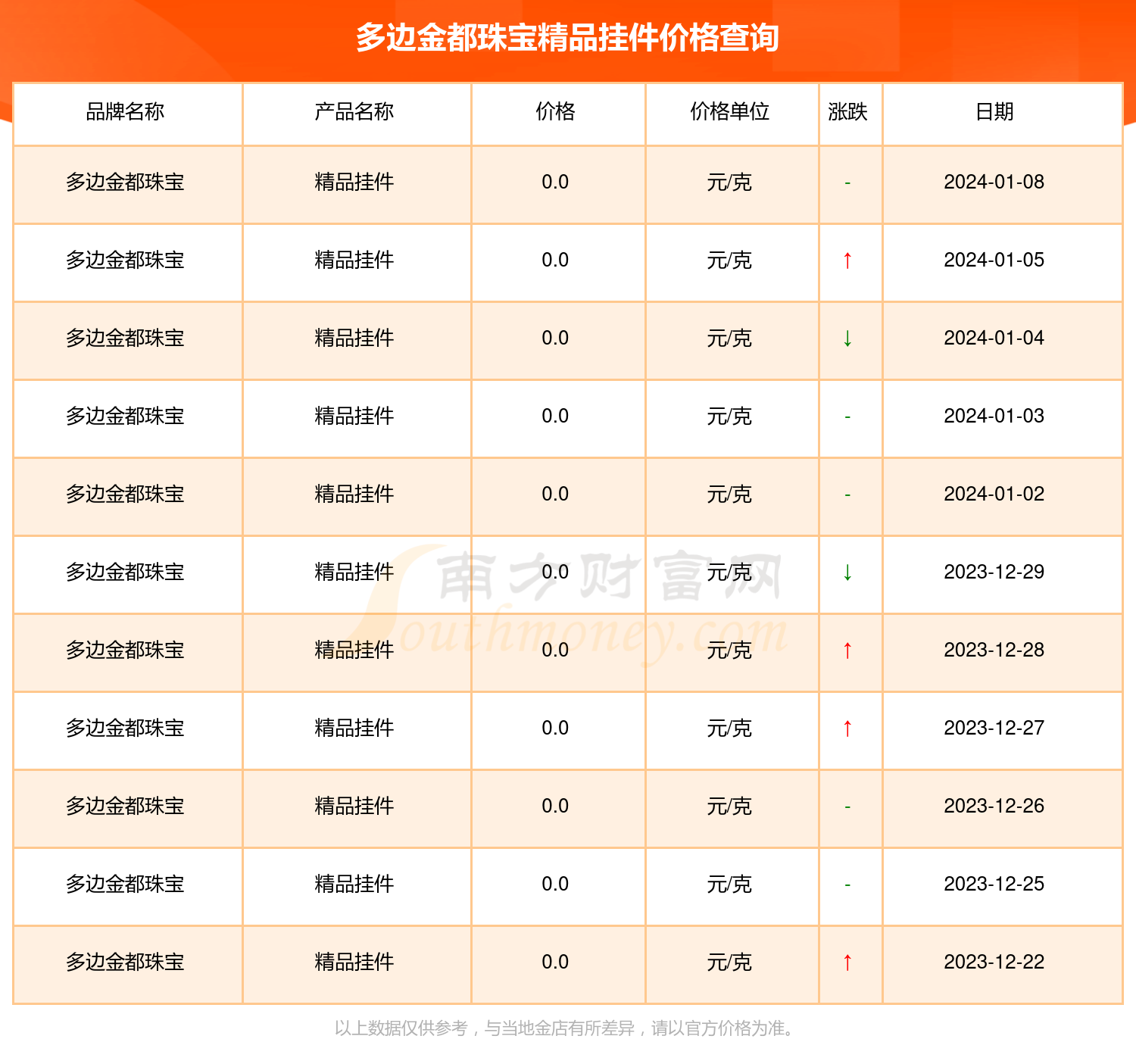 多边金都珠宝精品挂件价格查询

| 品牌名称 | 产品名称 | 价格 | 价格单位 | 涨跌 | 日期 |
|---|---|---|---|---|---|
| 多边金都珠宝 | 精品挂件 | 0.0 | 元/克 | - | 2024-01-08 |
| 多边金都珠宝 | 精品挂件 | 0.0 | 元/克 | ↑ | 2024-01-05 |
| 多边金都珠宝 | 精品挂件 | 0.0 | 元/克 | ↓ | 2024-01-04 |
| 多边金都珠宝 | 精品挂件 | 0.0 | 元/克 | - | 2024-01-03 |
| 多边金都珠宝 | 精品挂件 | 0.0 | 元/克 | - | 2024-01-02 |
| 多边金都珠宝 | 精品挂件 | 0.0 | 元/克 | ↓ | 2023-12-29 |
| 多边金都珠宝 | 精品挂件 | 0.0 | 元/克 | ↑ | 2023-12-28 |
| 多边金都珠宝 | 精品挂件 | 0.0 | 元/克 | ↑ | 2023-12-27 |
| 多边金都珠宝 | 精品挂件 | 0.0 | 元/克 | - | 2023-12-26 |
| 多边金都珠宝 | 精品挂件 | 0.0 | 元/克 | - | 2023-12-25 |
| 多边金都珠宝 | 精品挂件 | 0.0 | 元/克 | ↑ | 2023-12-22 |

南方财富网 Southmoney.com

以上数据仅供参考，与当地金店有所差异，请以官方价格为准。